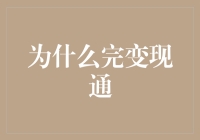 为什么完变现通